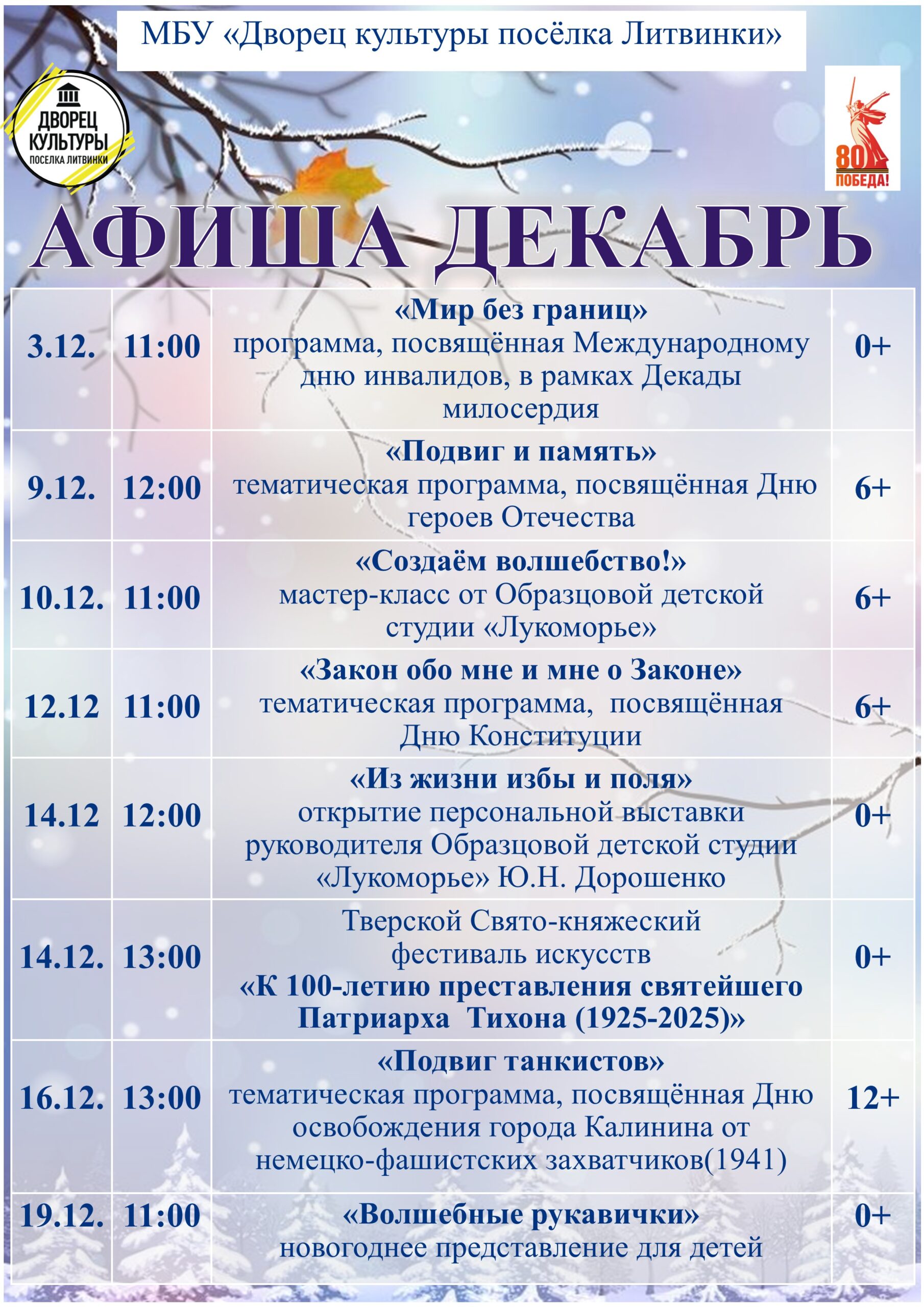 МБУ «Дворец культуры посёлка Литвинки»

ДВОРЕЦ КУЛЬТУРЫ ПОСЕЛКА ЛИТВИНКИ

80 ПОБЕДА!

АФИША ДЕКАБРЬ

| | | | |
|---|---|---|---|
| 3.12. | 11:00 | «Мир без границ» программа, посвящённая Международному дню инвалидов, в рамках Декады милосердия | 0+ |
| 9.12. | 12:00 | «Подвиг и память» тематическая программа, посвящённая Дню героев Отечества | 6+ |
| 10.12. | 11:00 | «Создаём волшебство!» мастер-класс от Образцовой детской студии «Лукоморье» | 6+ |
| 12.12 | 11:00 | «Закон обо мне и мне о Законе» тематическая программа, посвящённая Дню Конституции | 6+ |
| 14.12 | 12:00 | «Из жизни избы и поля» открытие персональной выставки руководителя Образцовой детской студии «Лукоморье» Ю.Н. Дорошенко | 0+ |
| 14.12. | 13:00 | Тверской Свято-княжеский фестиваль искусств «К 100-летию преставления святейшего Патриарха Тихона (1925-2025)» | 0+ |
| 16.12. | 13:00 | «Подвиг танкистов» тематическая программа, посвящённая Дню освобождения города Калинина от немецко-фашистских захватчиков(1941) | 12+ |
| 19.12. | 11:00 | «Волшебные рукавички» новогоднее представление для детей | 0+ |